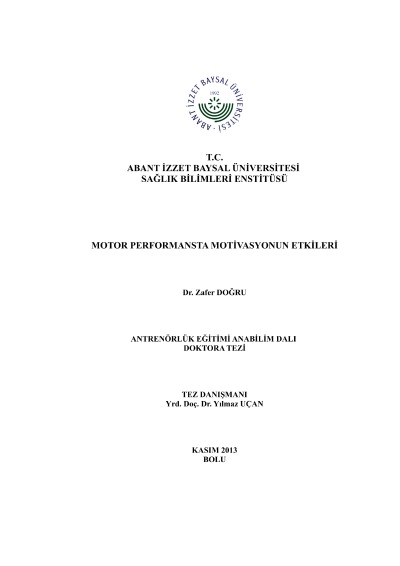 ABANT İZZET BAYSAL ÜNİVERSİTESİ
1992

T.C.
ABANT İZZET BAYSAL ÜNİVERSİTESİ
SAĞLIK BİLİMLERİ ENSTİTÜSÜ

MOTOR PERFORMANSTA MOTİVASYONUN ETKİLERİ

Dr. Zafer DOĞRU

ANTRENÖRLÜK EĞİTİMİ ANABİLİM DALI
DOKTORA TEZİ

TEZ DANIŞMANI
Yrd. Doç. Dr. Yılmaz UÇAN

KASIM 2013
BOLU